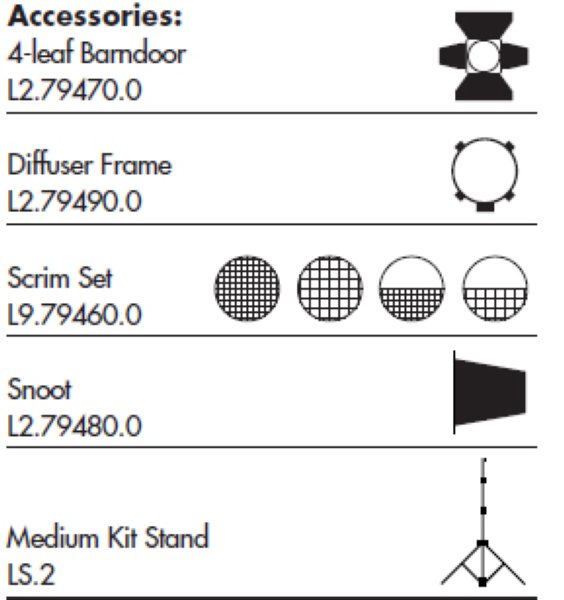 Accessories:
4-leaf Barndoor
L2.79470.0

Diffuser Frame
L2.79490.0

Scrim Set
L9.79460.0

Snoot
L2.79480.0

Medium Kit Stand
LS.2